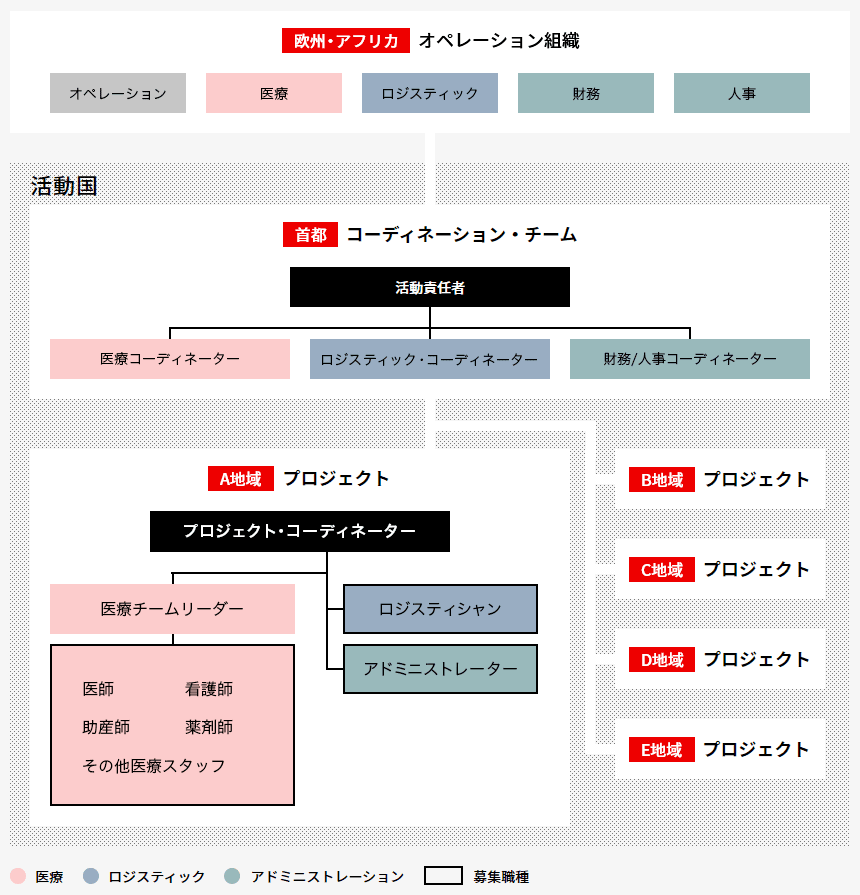 欧州・アフリカ オペレーション組織

オペレーション
医療
ロジスティック
財務
人事

活動国

首都 コーディネーション・チーム

活動責任者

医療コーディネーター
ロジスティック・コーディネーター
財務/人事コーディネーター

A地域 プロジェクト

プロジェクト・コーディネーター

医療チームリーダー

医師
看護師
助産師
薬剤師
その他医療スタッフ

ロジスティシャン
アドミニストレーター

B地域 プロジェクト
C地域 プロジェクト
D地域 プロジェクト
E地域 プロジェクト

医療
ロジスティック
アドミニストレーション
募集職種